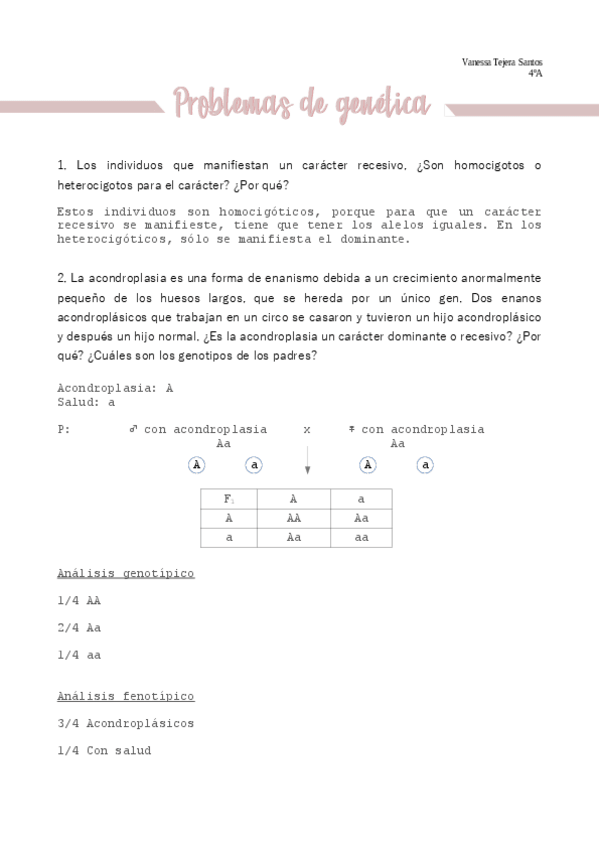 Vanessa Tejera Santos
4ºA

Problemas de genética

1. Los individuos que manifiestan un carácter recesivo, ¿Son homocigotos o heterocigotos para el carácter? ¿Por qué?

Estos individuos son homocigóticos, porque para que un carácter recesivo se manifieste, tiene que tener los alelos iguales. En los heterocigóticos, sólo se manifiesta el dominante.

2. La acondroplasia es una forma de enanismo debida a un crecimiento anormalmente pequeño de los huesos largos, que se hereda por un único gen. Dos enanos acondroplásicos que trabajan en un circo se casaron y tuvieron un hijo acondroplásico y después un hijo normal. ¿Es la acondroplasia un carácter dominante o recesivo? ¿Por qué? ¿Cuáles son los genotipos de los padres?

Acondroplasia: A
Salud: a

P: ♂ con acondroplasia x ♀ con acondroplasia
Aa Aa

A a A a

| $F_1$ | A | a |
|---|---|---|
| A | AA | Aa |
| a | Aa | aa |

Análisis genotípico

1/4 AA

2/4 Aa

1/4 aa

Análisis fenotípico

3/4 Acondroplásicos

1/4 Con salud